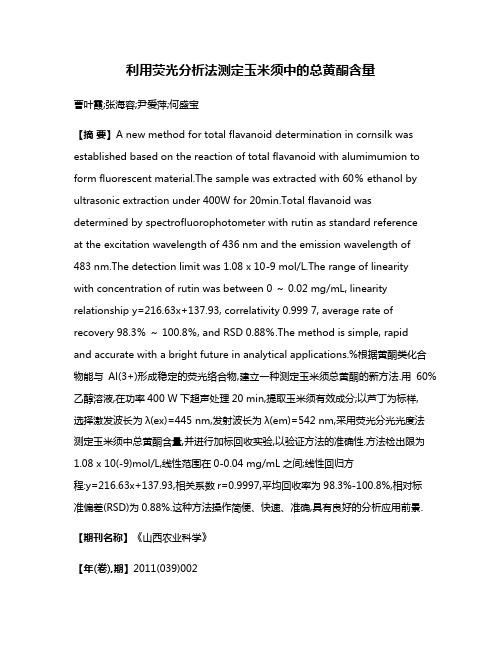 利用荧光分析法测定玉米须中的总黄酮含量

曹叶霞;张海容;尹爱萍;何盛宝

【摘 要】A new method for total flavanoid determination in cornsilk was established based on the reaction of total flavanoid with alumimumion to form fluorescent material.The sample was extracted with 60% ethanol by ultrasonic extraction under 400W for 20min.Total flavanoid was determined by spectrofluorophotometer with rutin as standard reference at the excitation wavelength of 436 nm and the emission wavelength of 483 nm.The detection limit was 1.08 x 10-9 mol/L.The range of linearity with concentration of rutin was between 0 ~ 0.02 mg/mL, linearity relationship y=216.63x+137.93, correlativity 0.999 7, average rate of recovery 98.3% ~ 100.8%, and RSD 0.88%.The method is simple, rapid and accurate with a bright future in analytical applications.%根据黄酮类化合物能与 Al(3+)形成稳定的荧光络合物,建立一种测定玉米须总黄酮的新方法.用 60%乙醇溶液,在功率 400 W 下超声处理 20 min,提取玉米须有效成分;以芦丁为标样,选择激发波长为 λ(ex)=445 nm,发射波长为 λ(em)=542 nm,采用荧光分光光度法测定玉米须中总黄酮含量,并进行加标回收实验,以验证方法的准确性.方法检出限为 1.08 x 10(-9)mol/L,线性范围在 0-0.04 mg/mL 之间;线性回归方程:y=216.63x+137.93,相关系数 r=0.9997,平均回收率为 98.3%-100.8%,相对标准偏差(RSD)为 0.88%.这种方法操作简便、快速、准确,具有良好的分析应用前景.

【期刊名称】《山西农业科学》

【年(卷),期】2011(039)002